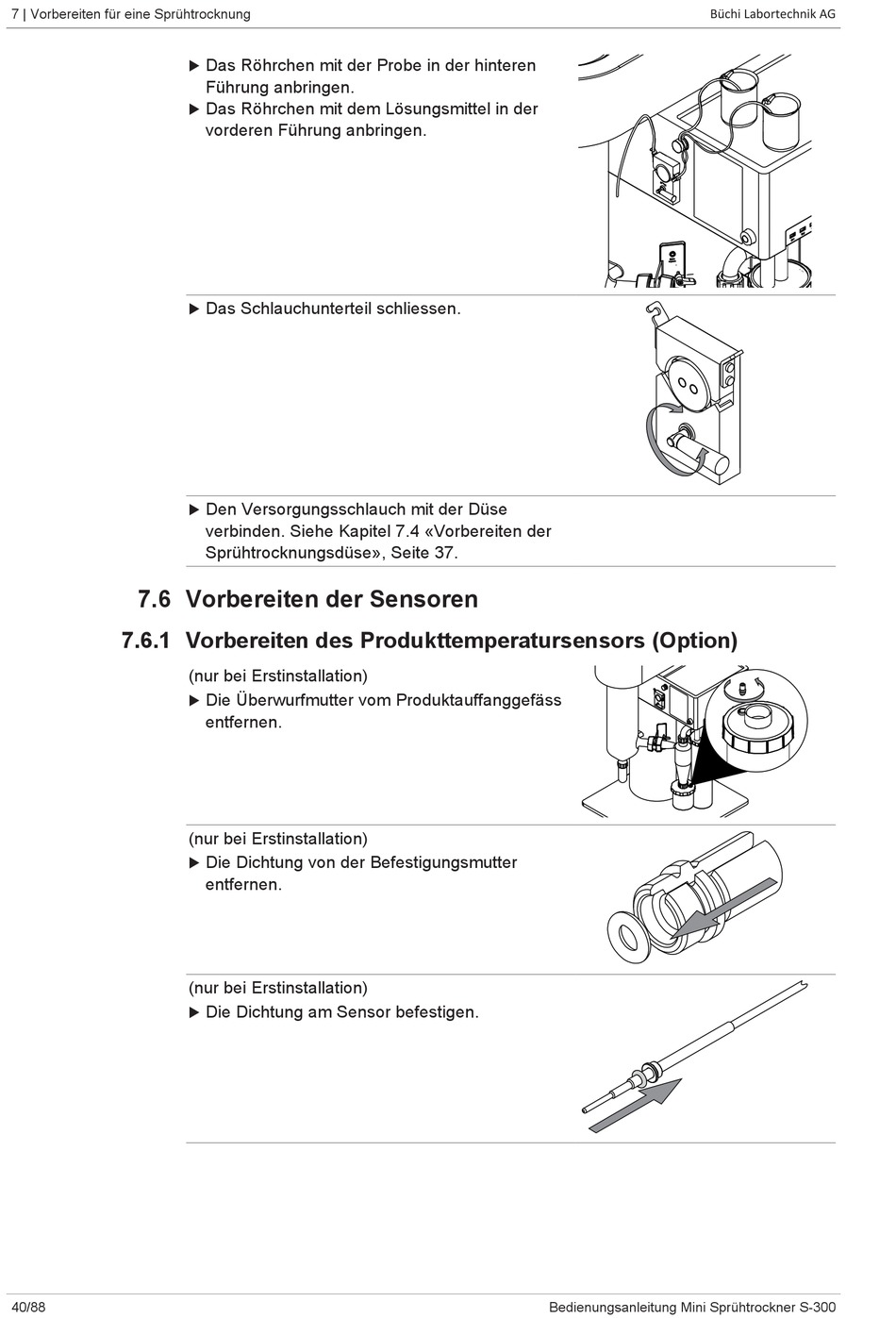 7 | Vorbereiten für eine Sprühtrocknung

Büchi Labortechnik AG

▶ Das Röhrchen mit der Probe in der hinteren Führung anbringen.
▶ Das Röhrchen mit dem Lösungsmittel in der vorderen Führung anbringen.

▶ Das Schlauchunterteil schliessen.

▶ Den Versorgungsschlauch mit der Düse verbinden. Siehe Kapitel 7.4 «Vorbereiten der Sprühtrocknungsdüse», Seite 37.

7.6 Vorbereiten der Sensoren

7.6.1 Vorbereiten des Produkttemperatursensors (Option)

(nur bei Erstinstallation)
▶ Die Überwurfmutter vom Produktauffanggefäss entfernen.

(nur bei Erstinstallation)
▶ Die Dichtung von der Befestigungsmutter entfernen.

(nur bei Erstinstallation)
▶ Die Dichtung am Sensor befestigen.

40/88

Bedienungsanleitung Mini Sprühtrockner S-300